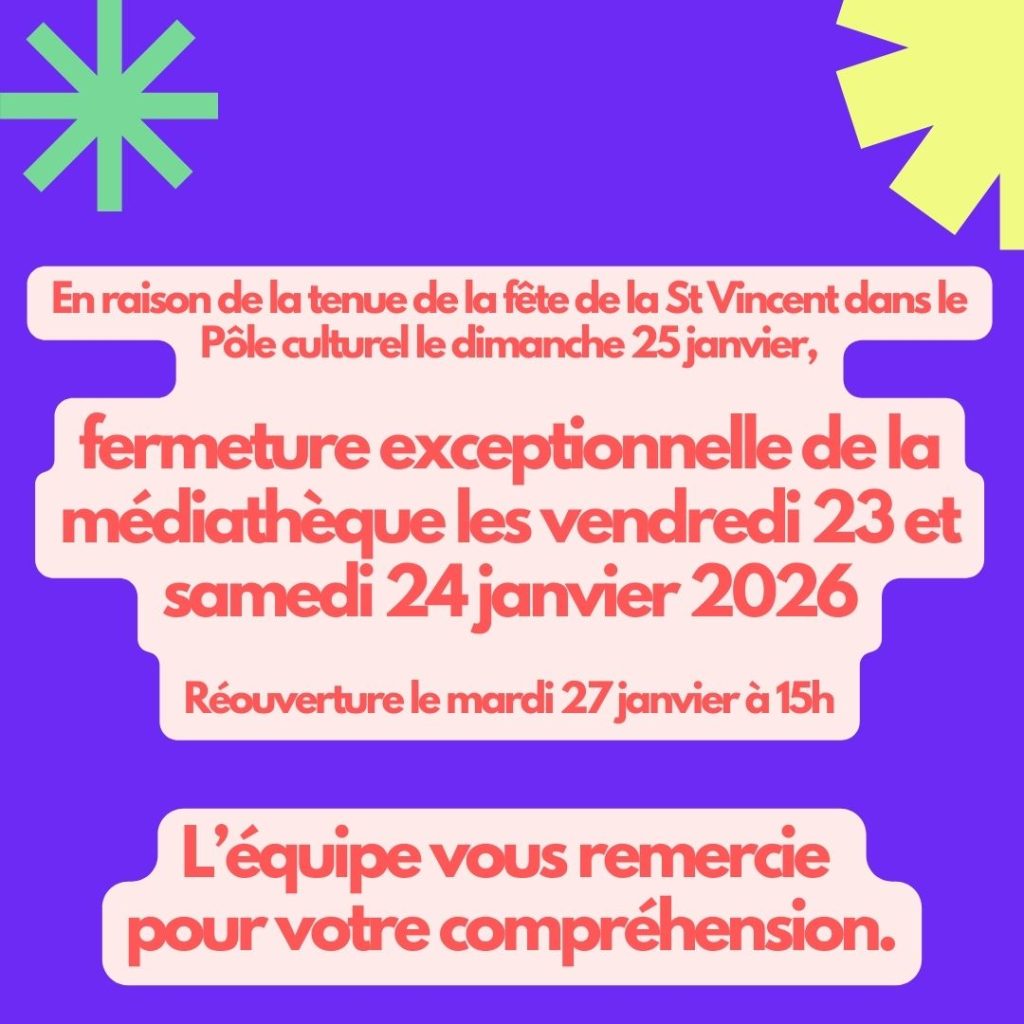 En raison de la tenue de la fête de la St Vincent dans le Pôle culturel le dimanche 25 janvier,

fermeture exceptionnelle de la médiathèque les vendredi 23 et samedi 24 janvier 2026

Réouverture le mardi 27 janvier à 15h

L'équipe vous remercie pour votre compréhension.